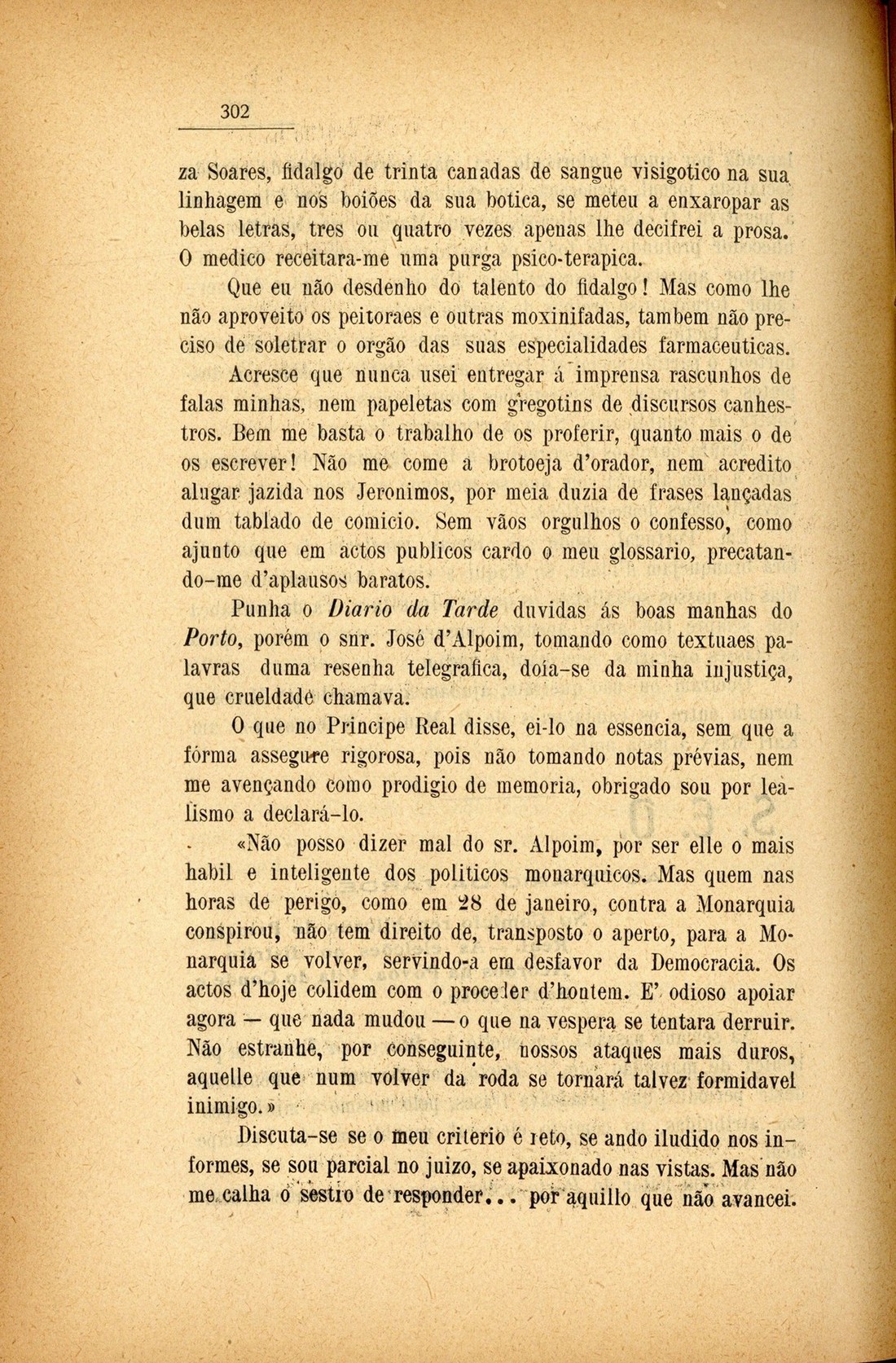 302

za Soares, fidalgo de trinta canadas de sangue visigotico na sua linhagem e nos boiões da sua botica, se meteu a enxaropar as belas letras, tres ou quatro vezes apenas lhe decifrei a prosa. O medico receitara-me uma purga psico-terapica.

Que eu não desdenho do talento do fidalgo! Mas como lhe não aproveito os peitoraes e outras moxinifadas, tambem não preciso de soletrar o orgão das suas especialidades farmaceuticas.

Acresce que nunca usei entregar á imprensa rascunhos de falas minhas, nem papeletas com gregotins de discursos canhestros. Bem me basta o trabalho de os proferir, quanto mais o de os escrever! Não me come a brotoeja d'orador, nem acredito alugar jazida nos Jeronimos, por meia duzia de frases lançadas dum tablado de comicio. Sem vãos orgulhos o confesso, como ajunto que em actos publicos cardo o meu glossario, precatando-me d'aplausos baratos.

Punha o Diario da Tarde duvidas ás boas manhas do Porto, porém o snr. José d'Alpoim, tomando como textuaes palavras duma resenha telegrafica, doía-se da minha injustiça, que crueldade chamava.

O que no Principe Real disse, ei-lo na essencia, sem que a fórma assegure rigorosa, pois não tomando notas prévias, nem me avençando como prodigio de memoria, obrigado sou por lealismo a declará-lo.

«Não posso dizer mal do sr. Alpoim, por ser elle o mais habil e inteligente dos politicos monarquicos. Mas quem nas horas de perigo, como em 28 de janeiro, contra a Monarquia conspirou, não tem direito de, transposto o aperto, para a Monarquia se volver, servindo-a em desfavor da Democracia. Os actos d'hoje colidem com o proceder d'hontem. E' odioso apoiar agora — que nada mudou — o que na vespera se tentara derruir. Não estranhe, por conseguinte, nossos ataques mais duros, aquelle que num volver da roda se tornará talvez formidavel inimigo.»

Discuta-se se o meu criterio é reto, se ando iludido nos informes, se sou parcial no juizo, se apaixonado nas vistas. Mas não me calha o sestro de responder... por aquillo que não avancei.